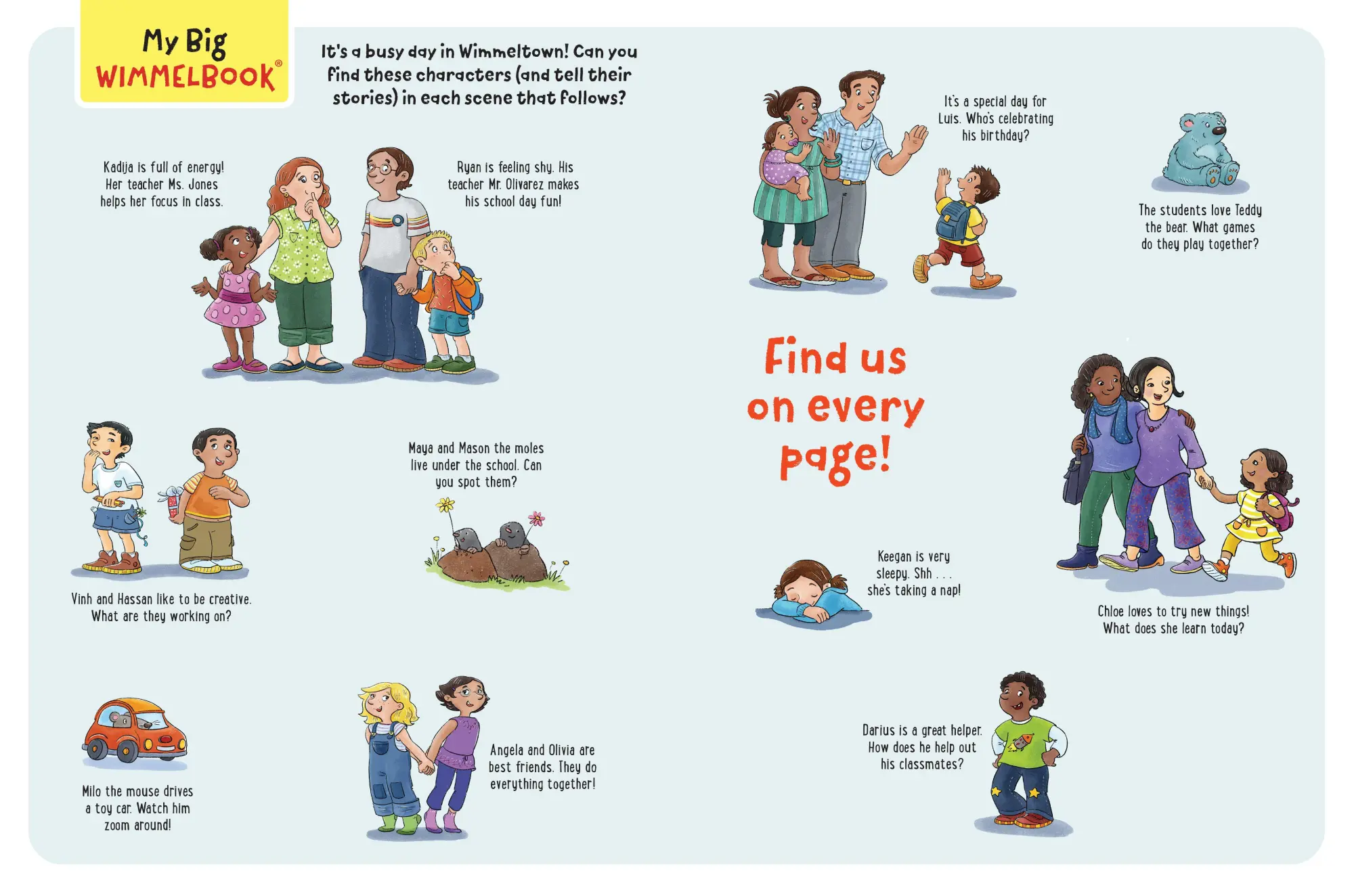 My Big WIMMELBOOK®

It's a busy day in Wimmeltown! Can you find these characters (and tell their stories) in each scene that follows?

Kadija is full of energy! Her teacher Ms. Jones helps her focus in class.

Ryan is feeling shy. His teacher Mr. Olivarez makes his school day fun!

Vinh and Hassan like to be creative. What are they working on?

Maya and Mason the moles live under the school. Can you spot them?

Milo the mouse drives a toy car. Watch him zoom around!

Angela and Olivia are best friends. They do everything together!

It's a special day for Luis. Who's celebrating his birthday?

The students love Teddy the bear. What games do they play together?

Find us on every page!

Keegan is very sleepy. Shh . . . she's taking a nap!

Chloe loves to try new things! What does she learn today?

Darius is a great helper. How does he help out his classmates?